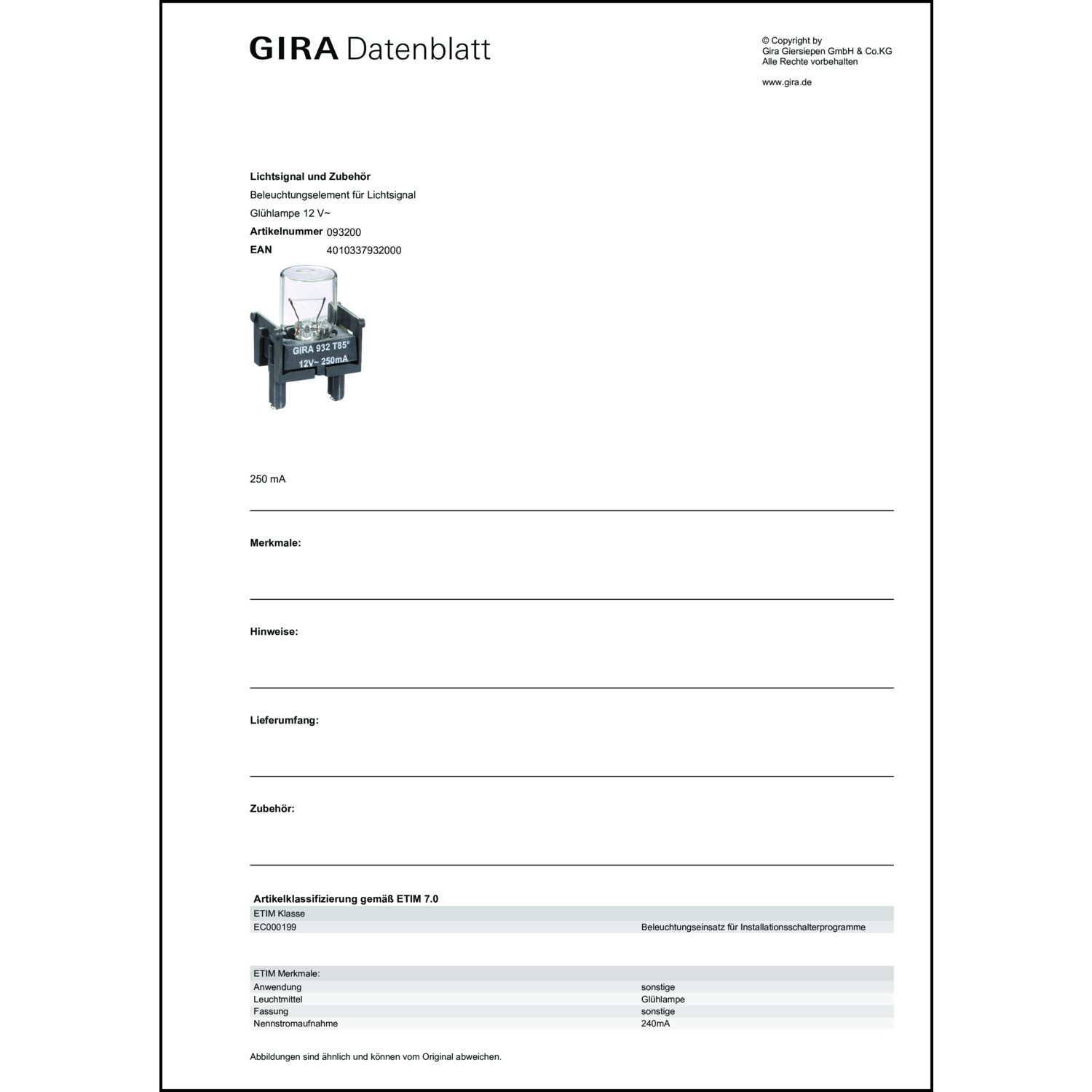 GIRA Datenblatt

© Copyright by
Gira Giersiepen GmbH & Co.KG
Alle Rechte vorbehalten

www.gira.de

**Lichtsignal und Zubehör**
Beleuchtungselement für Lichtsignal
Glühlampe 12 V~
**Artikelnummer** 093200
**EAN** 4010337932000

GIRA 932 T85°
12V~ 250mA

250 mA

**Merkmale:**

**Hinweise:**

**Lieferumfang:**

**Zubehör:**

**Artikelklassifizierung gemäß ETIM 7.0**

| ETIM Klasse | |
|---|---|
| EC000199 | Beleuchtungseinsatz für Installationsschalterprogramme |

| ETIM Merkmale: | |
|---|---|
| Anwendung | sonstige |
| Leuchtmittel | Glühlampe |
| Fassung | sonstige |
| Nennstromaufnahme | 240mA |

Abbildungen sind ähnlich und können vom Original abweichen.